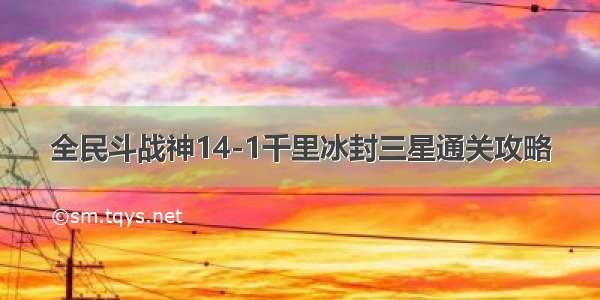 全民斗战神14-1千里冰封三星通关攻略

©sm.tqys.net